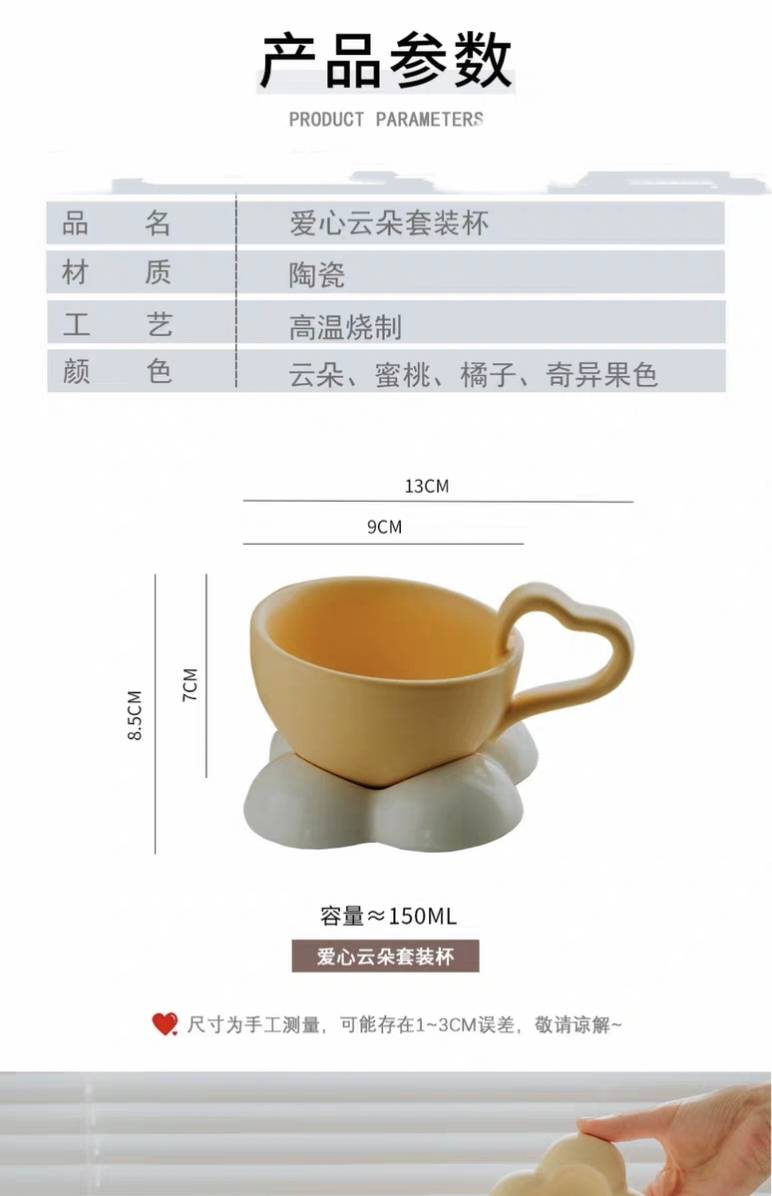 产品参数

PRODUCT PARAMETERS

品 名 爱心云朵套装杯
材 质 陶瓷
工 艺 高温烧制
颜 色 云朵、蜜桃、橘子、奇异果色

13CM

9CM

8.5CM

7CM

容量≈150ML

爱心云朵套装杯

尺寸为手工测量，可能存在1~3CM误差，敬请谅解~